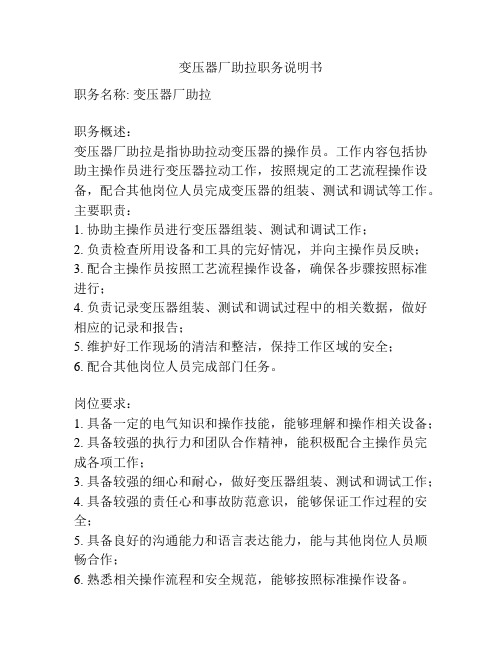 变压器厂助拉职务说明书

职务名称: 变压器厂助拉

职务概述:
变压器厂助拉是指协助拉动变压器的操作员。工作内容包括协助主操作员进行变压器拉动工作，按照规定的工艺流程操作设备，配合其他岗位人员完成变压器的组装、测试和调试等工作。
主要职责:
1. 协助主操作员进行变压器组装、测试和调试工作；
2. 负责检查所用设备和工具的完好情况，并向主操作员反映；
3. 配合主操作员按照工艺流程操作设备，确保各步骤按照标准进行；
4. 负责记录变压器组装、测试和调试过程中的相关数据，做好相应的记录和报告；
5. 维护好工作现场的清洁和整洁，保持工作区域的安全；
6. 配合其他岗位人员完成部门任务。

岗位要求:
1. 具备一定的电气知识和操作技能，能够理解和操作相关设备；
2. 具备较强的执行力和团队合作精神，能积极配合主操作员完成各项工作；
3. 具备较强的细心和耐心，做好变压器组装、测试和调试工作；
4. 具备较强的责任心和事故防范意识，能够保证工作过程的安全；
5. 具备良好的沟通能力和语言表达能力，能与其他岗位人员顺畅合作；
6. 熟悉相关操作流程和安全规范，能够按照标准操作设备。